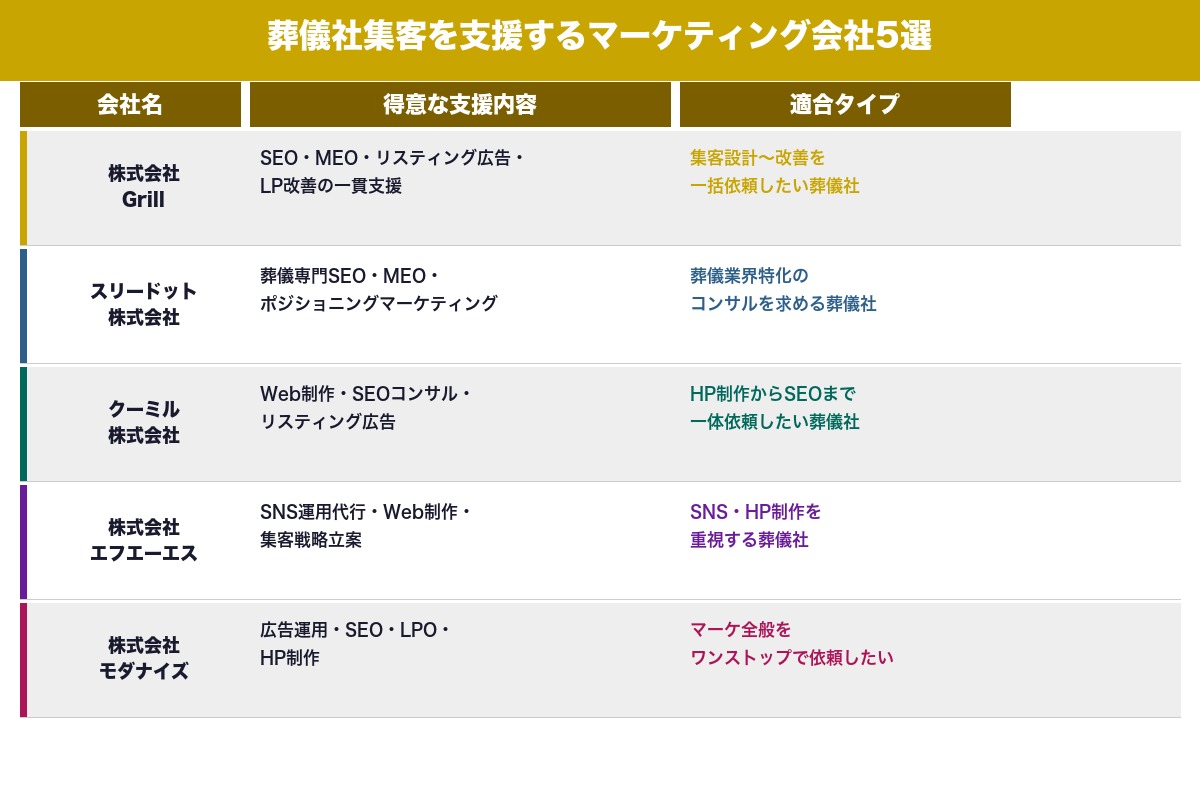 葬儀社集客を支援するマーケティング会社5選

| 会社名 | 得意な支援内容 | 適合タイプ |
|---|---|---|
| 株式会社 Grill | SEO・MEO・リスティング広告・LP改善の一貫支援 | 集客設計〜改善を一括依頼したい葬儀社 |
| スリードット株式会社 | 葬儀専門SEO・MEO・ポジショニングマーケティング | 葬儀業界特化のコンサルを求める葬儀社 |
| クーミル株式会社 | Web制作・SEOコンサル・リスティング広告 | HP制作からSEOまで一体依頼したい葬儀社 |
| 株式会社エフエーエス | SNS運用代行・Web制作・集客戦略立案 | SNS・HP制作を重視する葬儀社 |
| 株式会社モダナイズ | 広告運用・SEO・LPO・HP制作 | マーケ全般をワンストップで依頼したい |